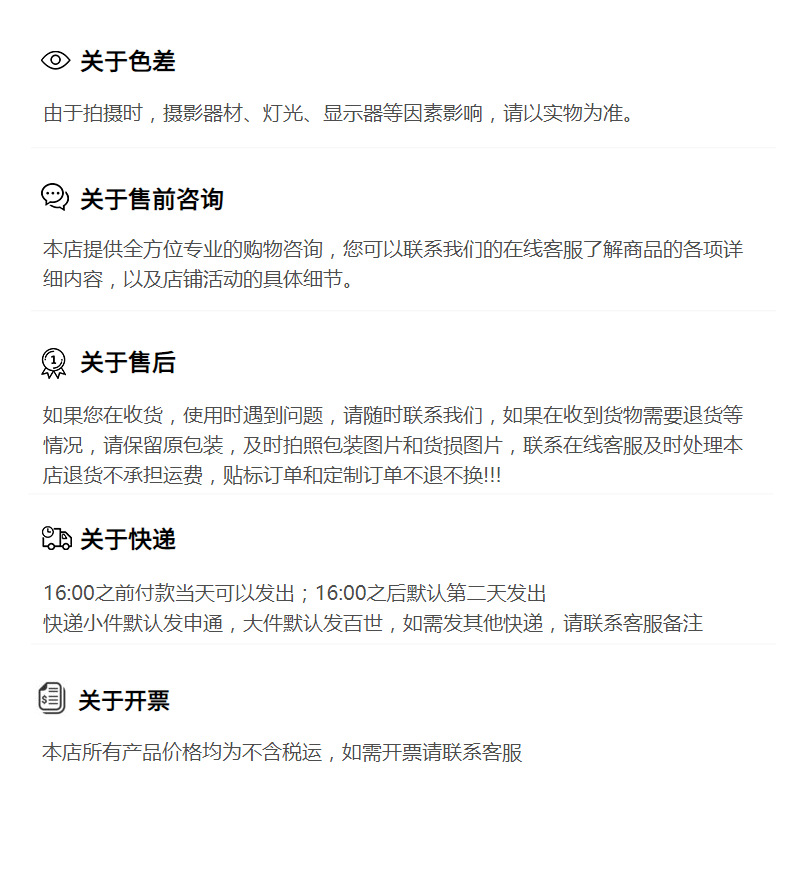 关于色差

由于拍摄时，摄影器材、灯光、显示器等因素影响，请以实物为准。

关于售前咨询

本店提供全方位专业的购物咨询，您可以联系我们的在线客服了解商品的各项详细内容，以及店铺活动的具体细节。

关于售后

如果您在收货，使用时遇到问题，请随时联系我们，如果在收到货物需要退货等情况，请保留原包装，及时拍照包装图片和货损图片，联系在线客服及时处理本店退货不承担运费，贴标订单和定制订单不退不换!!!

关于快递

16:00之前付款当天可以发出；16:00之后默认第二天发出
快递小件默认发申通，大件默认发百世，如需发其他快递，请联系客服备注

关于开票

本店所有产品价格均为不含税运，如需开票请联系客服